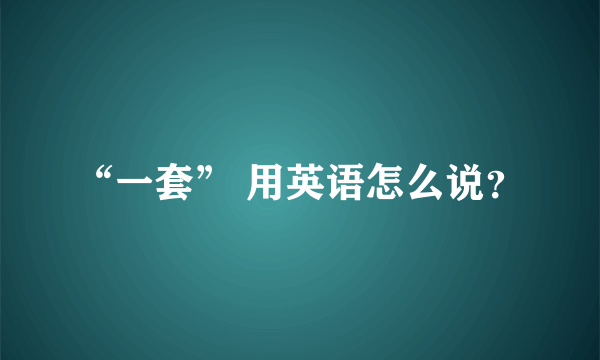 “一套” 用英语怎么说?